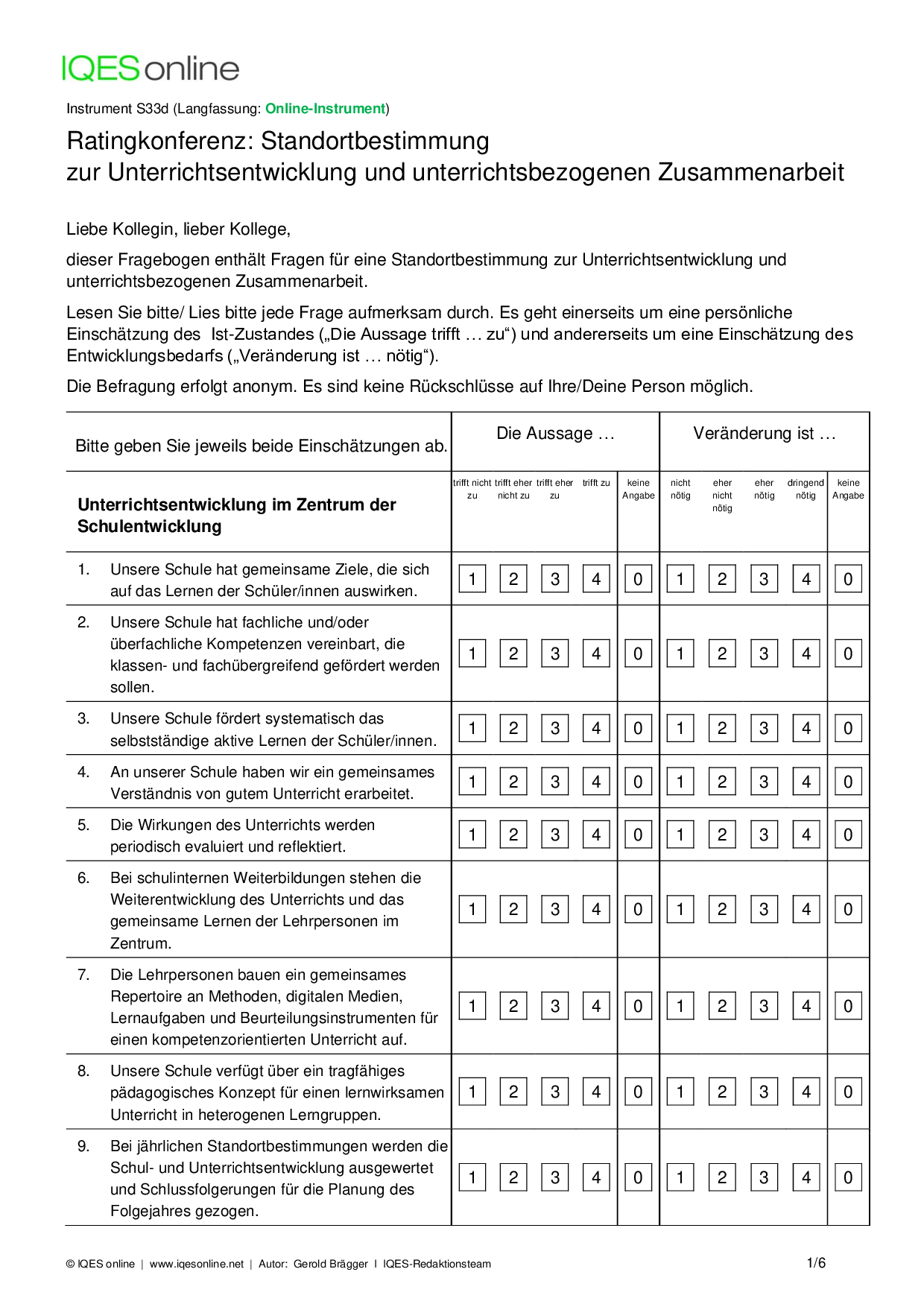 IQES online

Instrument S33d (Langfassung: Online-Instrument)

Ratingkonferenz: Standortbestimmung
zur Unterrichtsentwicklung und unterrichtsbezogenen Zusammenarbeit

Liebe Kollegin, lieber Kollege,

dieser Fragebogen enthält Fragen für eine Standortbestimmung zur Unterrichtsentwicklung und unterrichtsbezogenen Zusammenarbeit.

Lesen Sie bitte/ Lies bitte jede Frage aufmerksam durch. Es geht einerseits um eine persönliche Einschätzung des Ist-Zustandes („Die Aussage trifft … zu“) und andererseits um eine Einschätzung des Entwicklungsbedarfs („Veränderung ist … nötig“).

Die Befragung erfolgt anonym. Es sind keine Rückschlüsse auf Ihre/Deine Person möglich.

| Bitte geben Sie jeweils beide Einschätzungen ab. | Die Aussage … | | | | | Veränderung ist … | | | | |
|---|---|---|---|---|---|---|---|---|---|---|
| **Unterrichtsentwicklung im Zentrum der Schulentwicklung** | trifft nicht zu | trifft eher nicht zu | trifft eher zu | trifft zu | keine Angabe | nicht nötig | eher nicht nötig | eher nötig | dringend nötig | keine Angabe |
| 1. Unsere Schule hat gemeinsame Ziele, die sich auf das Lernen der Schüler/innen auswirken. | 1 | 2 | 3 | 4 | 0 | 1 | 2 | 3 | 4 | 0 |
| 2. Unsere Schule hat fachliche und/oder überfachliche Kompetenzen vereinbart, die klassen- und fachübergreifend gefördert werden sollen. | 1 | 2 | 3 | 4 | 0 | 1 | 2 | 3 | 4 | 0 |
| 3. Unsere Schule fördert systematisch das selbstständige aktive Lernen der Schüler/innen. | 1 | 2 | 3 | 4 | 0 | 1 | 2 | 3 | 4 | 0 |
| 4. An unserer Schule haben wir ein gemeinsames Verständnis von gutem Unterricht erarbeitet. | 1 | 2 | 3 | 4 | 0 | 1 | 2 | 3 | 4 | 0 |
| 5. Die Wirkungen des Unterrichts werden periodisch evaluiert und reflektiert. | 1 | 2 | 3 | 4 | 0 | 1 | 2 | 3 | 4 | 0 |
| 6. Bei schulinternen Weiterbildungen stehen die Weiterentwicklung des Unterrichts und das gemeinsame Lernen der Lehrpersonen im Zentrum. | 1 | 2 | 3 | 4 | 0 | 1 | 2 | 3 | 4 | 0 |
| 7. Die Lehrpersonen bauen ein gemeinsames Repertoire an Methoden, digitalen Medien, Lernaufgaben und Beurteilungsinstrumenten für einen kompetenzorientierten Unterricht auf. | 1 | 2 | 3 | 4 | 0 | 1 | 2 | 3 | 4 | 0 |
| 8. Unsere Schule verfügt über ein tragfähiges pädagogisches Konzept für einen lernwirksamen Unterricht in heterogenen Lerngruppen. | 1 | 2 | 3 | 4 | 0 | 1 | 2 | 3 | 4 | 0 |
| 9. Bei jährlichen Standortbestimmungen werden die Schul- und Unterrichtsentwicklung ausgewertet und Schlussfolgerungen für die Planung des Folgejahres gezogen. | 1 | 2 | 3 | 4 | 0 | 1 | 2 | 3 | 4 | 0 |

© IQES online | www.iqesonline.net | Autor: Gerold Brägger I IQES-Redaktionsteam 1/6